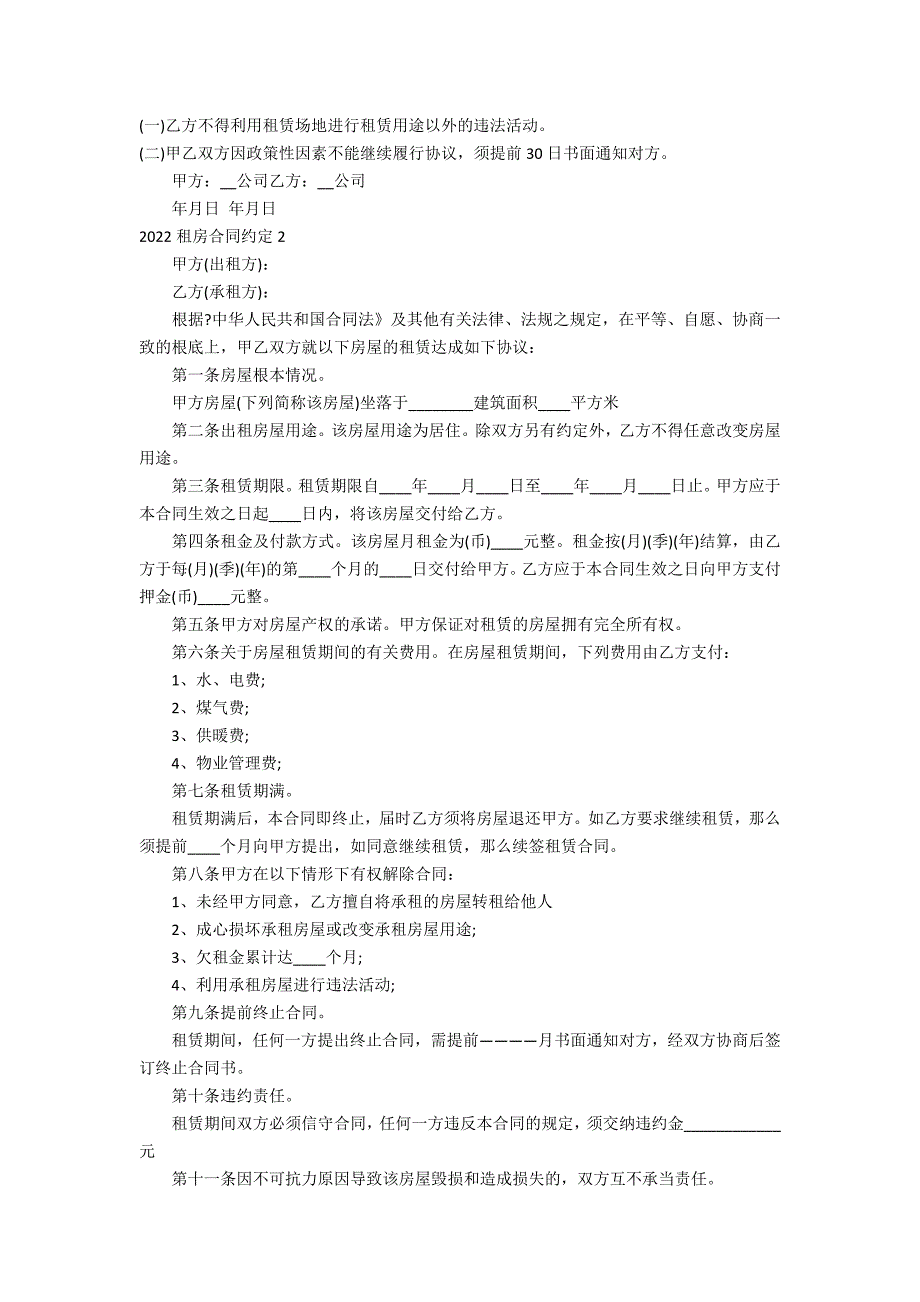 (一)乙方不得利用租赁场地进行租赁用途以外的违法活动。

(二)甲乙双方因政策性因素不能继续履行协议，须提前 30 日书面通知对方。

甲方：__公司乙方：__公司

年月日 年月日

2022 租房合同约定 2

甲方(出租方)：

乙方(承租方)：

根据?中华人民共和国合同法》及其他有关法律、法规之规定，在平等、自愿、协商一致的根底上，甲乙双方就以下房屋的租赁达成如下协议：

第一条房屋根本情况。

甲方房屋(下列简称该房屋)坐落于________建筑面积____平方米

第二条出租房屋用途。该房屋用途为居住。除双方另有约定外，乙方不得任意改变房屋用途。

第三条租赁期限。租赁期限自____年____月____日至____年____月____日止。甲方应于本合同生效之日起____日内，将该房屋交付给乙方。

第四条租金及付款方式。该房屋月租金为(币)____元整。租金按(月)(季)(年)结算，由乙方于每(月)(季)(年)的第____个月的____日交付给甲方。乙方应于本合同生效之日向甲方支付押金(币)____元整。

第五条甲方对房屋产权的承诺。甲方保证对租赁的房屋拥有完全所有权。

第六条关于房屋租赁期间的有关费用。在房屋租赁期间，下列费用由乙方支付：

1、水、电费;

2、煤气费;

3、供暖费;

4、物业管理费;

第七条租赁期满。

租赁期满后，本合同即终止，届时乙方须将房屋退还甲方。如乙方要求继续租赁，那么须提前____个月向甲方提出，如同意继续租赁，那么续签租赁合同。

第八条甲方在以下情形下有权解除合同：

1、未经甲方同意，乙方擅自将承租的房屋转租给他人

2、成心损坏承租房屋或改变承租房屋用途;

3、欠租金累计达____个月;

4、利用承租房屋进行违法活动;

第九条提前终止合同。

租赁期间，任何一方提出终止合同，需提前————月书面通知对方，经双方协商后签订终止合同书。

第十条违约责任。

租赁期间双方必须信守合同，任何一方违反本合同的规定，须交纳违约金____________元

第十一条因不可抗力原因导致该房屋毁损和造成损失的，双方互不承当责任。